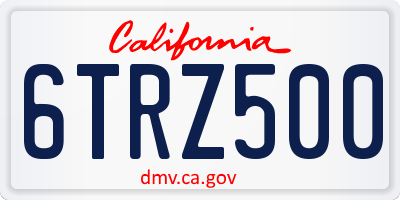 California

6TRZ500

dmv.ca.gov